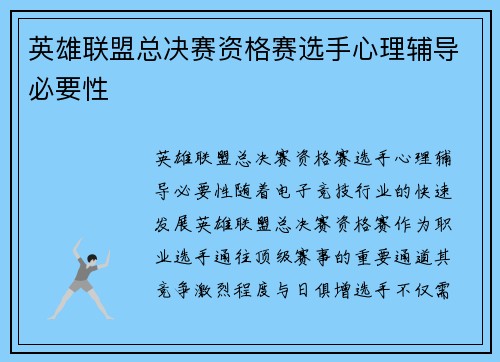 英雄联盟总决赛资格赛选手心理辅导必要性

英雄联盟总决赛资格赛选手心理辅导必要性随着电子竞技行业的快速发展英雄联盟总决赛资格赛作为职业选手通往顶级赛事的重要通道其竞争激烈程度与日俱增选手不仅需